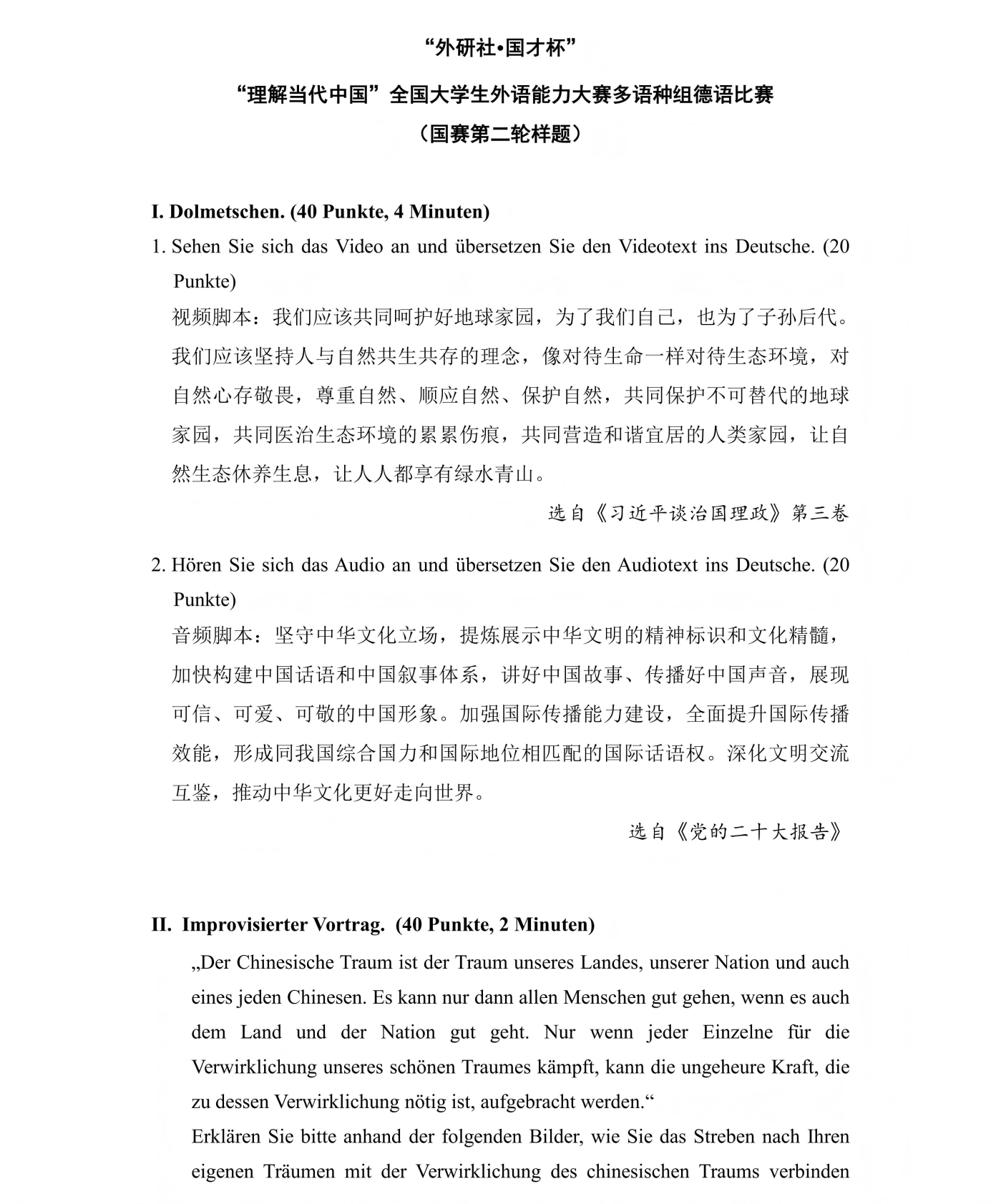 “外研社•国才杯”

“理解当代中国”全国大学生外语能力大赛多语种组德语比赛

（国赛第二轮样题）

I. Dolmetschen. (40 Punkte, 4 Minuten)

1. Sehen Sie sich das Video an und übersetzen Sie den Videotext ins Deutsche. (20 Punkte)

视频脚本：我们应该共同呵护好地球家园，为了我们自己，也为了子孙后代。我们应该坚持人与自然共生共存的理念，像对待生命一样对待生态环境，对自然心存敬畏，尊重自然、顺应自然、保护自然，共同保护不可替代的地球家园，共同医治生态环境的累累伤痕，共同营造和谐宜居的人类家园，让自然生态休养生息，让人人都享有绿水青山。

选自《习近平谈治国理政》第三卷

2. Hören Sie sich das Audio an und übersetzen Sie den Audiotext ins Deutsche. (20 Punkte)

音频脚本：坚守中华文化立场，提炼展示中华文明的精神标识和文化精髓，加快构建中国话语和中国叙事体系，讲好中国故事、传播好中国声音，展现可信、可爱、可敬的中国形象。加强国际传播能力建设，全面提升国际传播效能，形成同我国综合国力和国际地位相匹配的国际话语权。深化文明交流互鉴，推动中华文化更好走向世界。

选自《党的二十大报告》

II. Improvisierter Vortrag. (40 Punkte, 2 Minuten)

„Der Chinesische Traum ist der Traum unseres Landes, unserer Nation und auch eines jeden Chinesen. Es kann nur dann allen Menschen gut gehen, wenn es auch dem Land und der Nation gut geht. Nur wenn jeder Einzelne für die Verwirklichung unseres schönen Traumes kämpft, kann die ungeheure Kraft, die zu dessen Verwirklichung nötig ist, aufgebracht werden.“

Erklären Sie bitte anhand der folgenden Bilder, wie Sie das Streben nach Ihren eigenen Träumen mit der Verwirklichung des chinesischen Traums verbinden